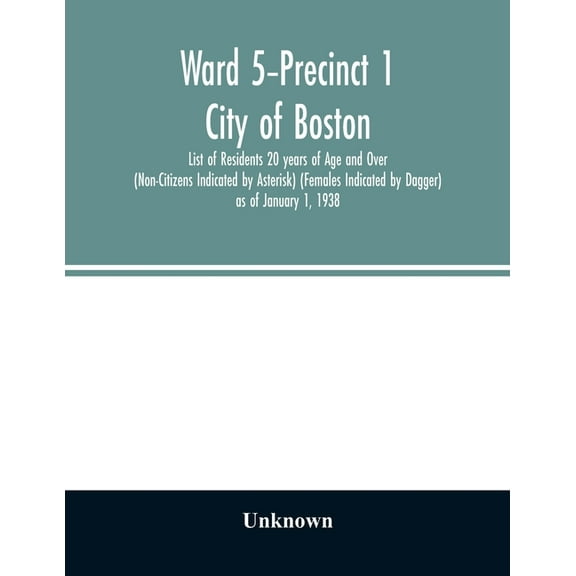 Ward 5-Precinct 1
City of Boston

List of Residents 20 years of Age and Over
(Non-Citizens Indicated by Asterisk) (Females Indicated by Dagger)
as of January 1, 1938

Unknown